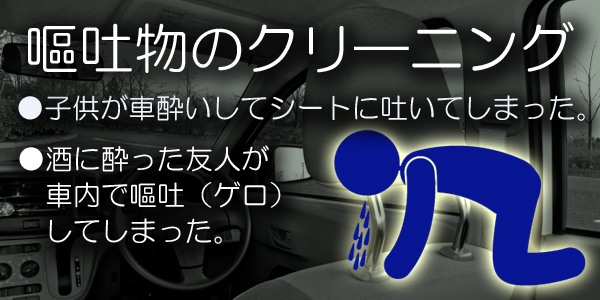 嘔吐物のクリーニング

●子供が車酔いしてシートに吐いてしまった。

●酒に酔った友人が車内で嘔吐（ゲロ）してしまった。